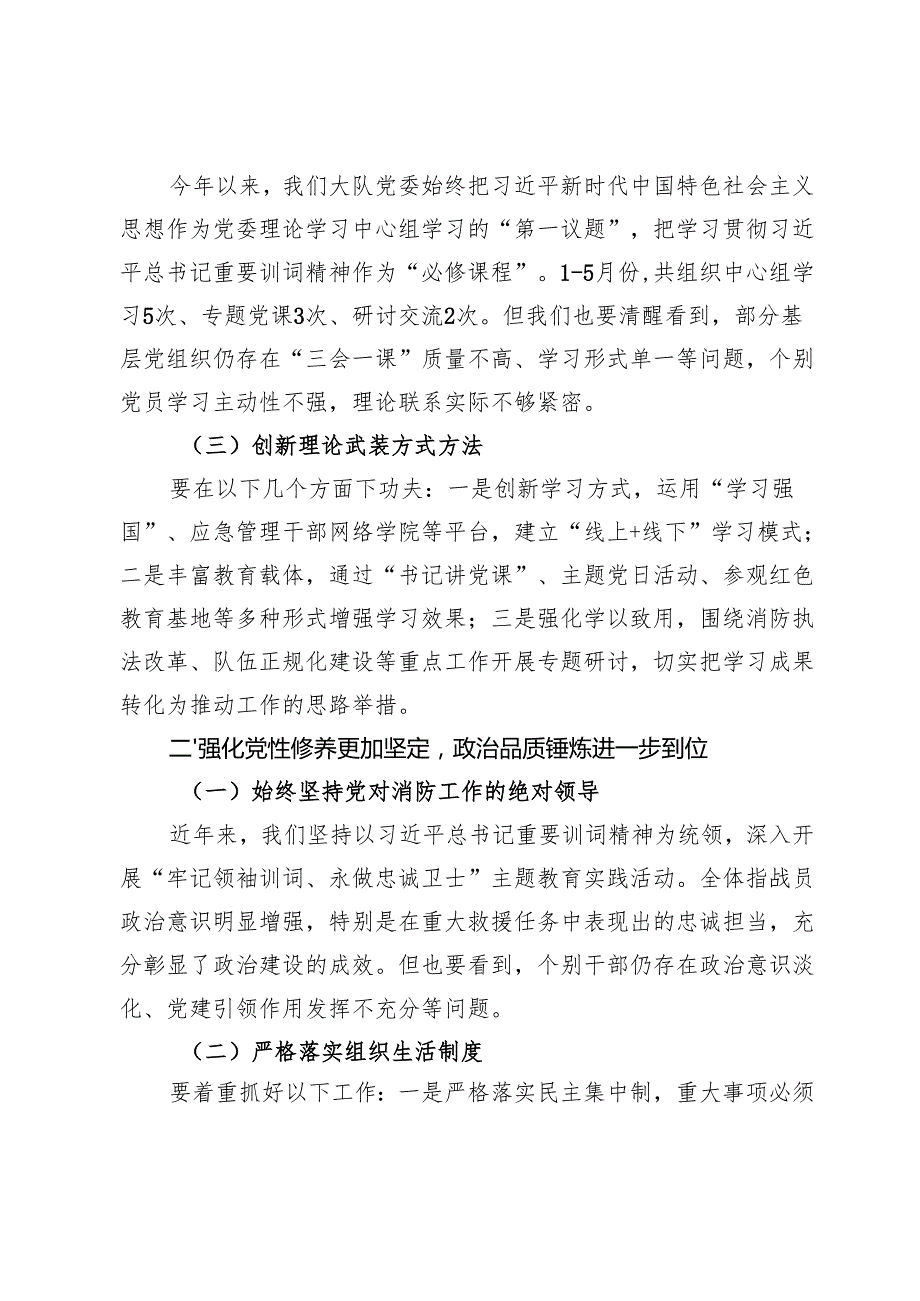 今年以来，我们大队党委始终把习近平新时代中国特色社会主义思想作为党委理论学习中心组学习的“第一议题”，把学习贯彻习近平总书记重要训词精神作为“必修课程”。1-5月份，共组织中心组学习5次、专题党课3次、研讨交流2次。但我们也要清醒看到，部分基层党组织仍存在“三会一课”质量不高、学习形式单一等问题，个别党员学习主动性不强，理论联系实际不够紧密。

（三）创新理论武装方式方法

要在以下几个方面下功夫：一是创新学习方式，运用“学习强国”、应急管理干部网络学院等平台，建立“线上+线下”学习模式；二是丰富教育载体，通过“书记讲党课”、主题党日活动、参观红色教育基地等多种形式增强学习效果；三是强化学以致用，围绕消防执法改革、队伍正规化建设等重点工作开展专题研讨，切实把学习成果转化为推动工作的思路举措。

二'强化党性修养更加坚定，政治品质锤炼进一步到位

（一）始终坚持党对消防工作的绝对领导

近年来，我们坚持以习近平总书记重要训词精神为统领，深入开展“牢记领袖训词、永做忠诚卫士”主题教育实践活动。全体指战员政治意识明显增强，特别是在重大救援任务中表现出的忠诚担当，充分彰显了政治建设的成效。但也要看到，个别干部仍存在政治意识淡化、党建引领作用发挥不充分等问题。

（二）严格落实组织生活制度

要着重抓好以下工作：一是严格落实民主集中制，重大事项必须